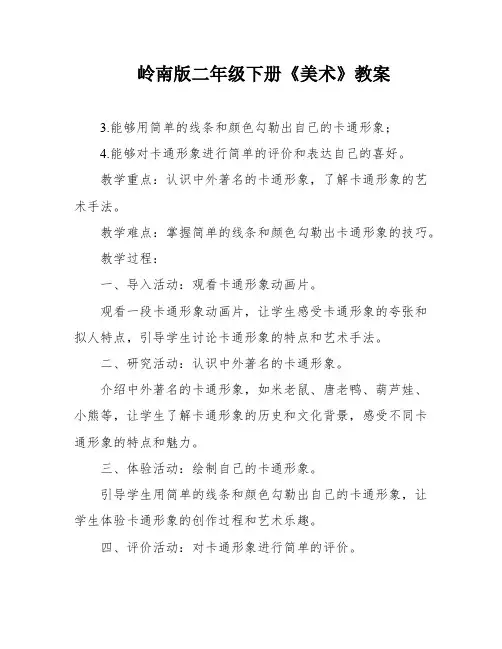 岭南版二年级下册《美术》教案

3.能够用简单的线条和颜色勾勒出自己的卡通形象；

4.能够对卡通形象进行简单的评价和表达自己的喜好。

教学重点：认识中外著名的卡通形象，了解卡通形象的艺术手法。

教学难点：掌握简单的线条和颜色勾勒出卡通形象的技巧。

教学过程：

一、导入活动：观看卡通形象动画片。

观看一段卡通形象动画片，让学生感受卡通形象的夸张和拟人特点，引导学生讨论卡通形象的特点和艺术手法。

二、研究活动：认识中外著名的卡通形象。

介绍中外著名的卡通形象，如米老鼠、唐老鸭、葫芦娃、小熊等，让学生了解卡通形象的历史和文化背景，感受不同卡通形象的特点和魅力。

三、体验活动：绘制自己的卡通形象。

引导学生用简单的线条和颜色勾勒出自己的卡通形象，让学生体验卡通形象的创作过程和艺术乐趣。

四、评价活动：对卡通形象进行简单的评价。